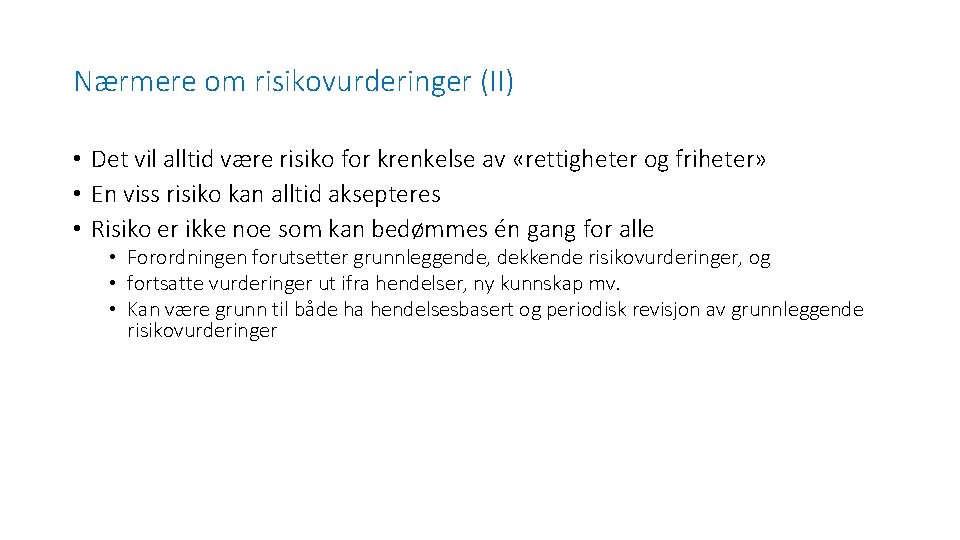 Nærmere om risikovurderinger (II)

• Det vil alltid være risiko for krenkelse av «rettigheter og friheter»
• En viss risiko kan alltid aksepteres
• Risiko er ikke noe som kan bedømmes én gang for alle
  • Forordningen forutsetter grunnleggende, dekkende risikovurderinger, og
  • fortsatte vurderinger ut ifra hendelser, ny kunnskap mv.
  • Kan være grunn til både ha hendelsesbasert og periodisk revisjon av grunnleggende risikovurderinger